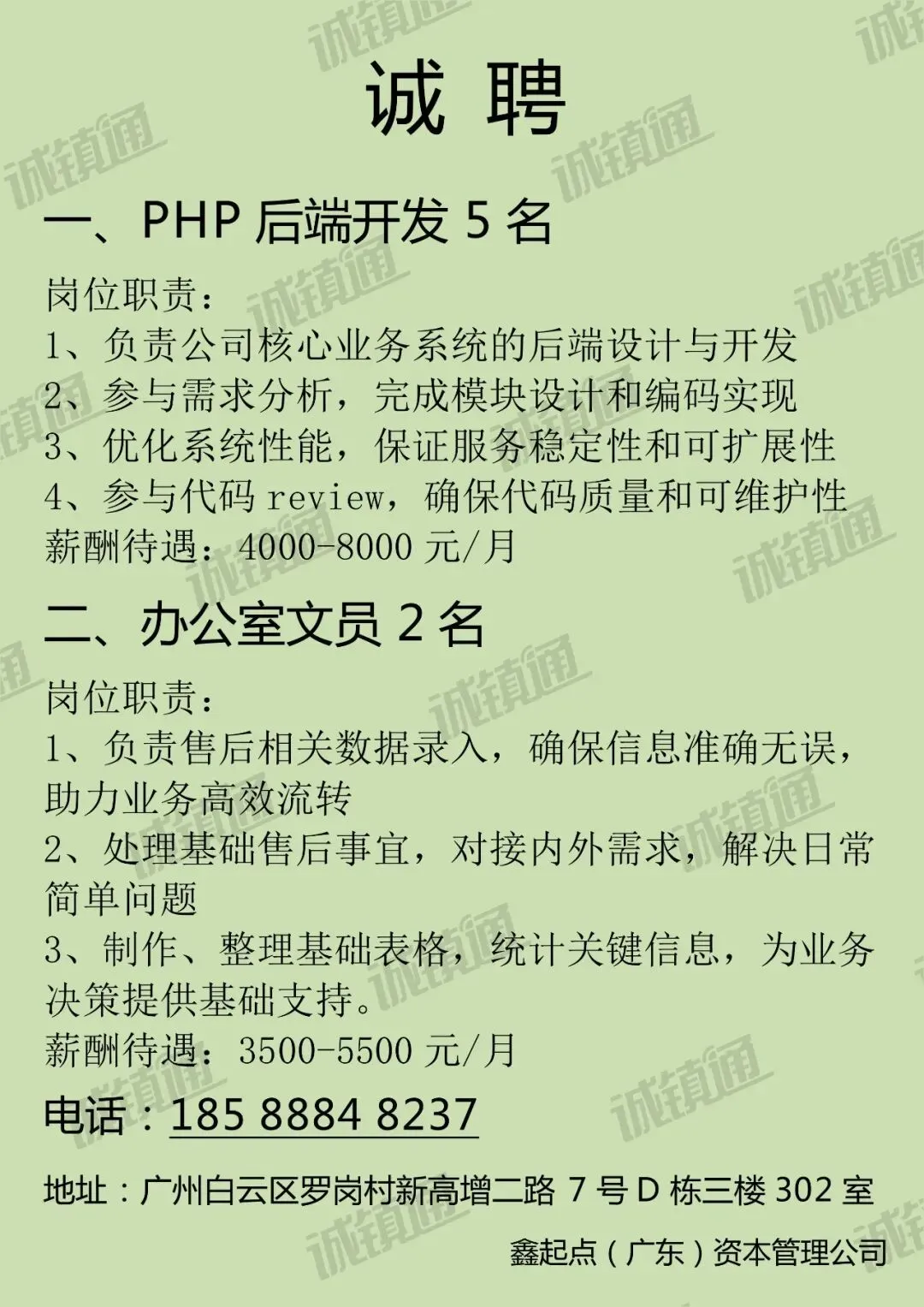 诚 聘

一、PHP 后端开发 5 名

岗位职责：
1、负责公司核心业务系统的后端设计与开发
2、参与需求分析，完成模块设计和编码实现
3、优化系统性能，保证服务稳定性和可扩展性
4、参与代码 review，确保代码质量和可维护性
薪酬待遇：4000-8000 元/月

二、办公室文员 2 名

岗位职责：
1、负责售后相关数据录入，确保信息准确无误，助力业务高效流转
2、处理基础售后事宜，对接内外需求，解决日常简单问题
3、制作、整理基础表格，统计关键信息，为业务决策提供基础支持。
薪酬待遇：3500-5500 元/月

电话：185 8884 8237

地址：广州白云区罗岗村新高增二路 7 号 D 栋三楼 302 室

鑫起点（广东）资本管理公司

诚镇通